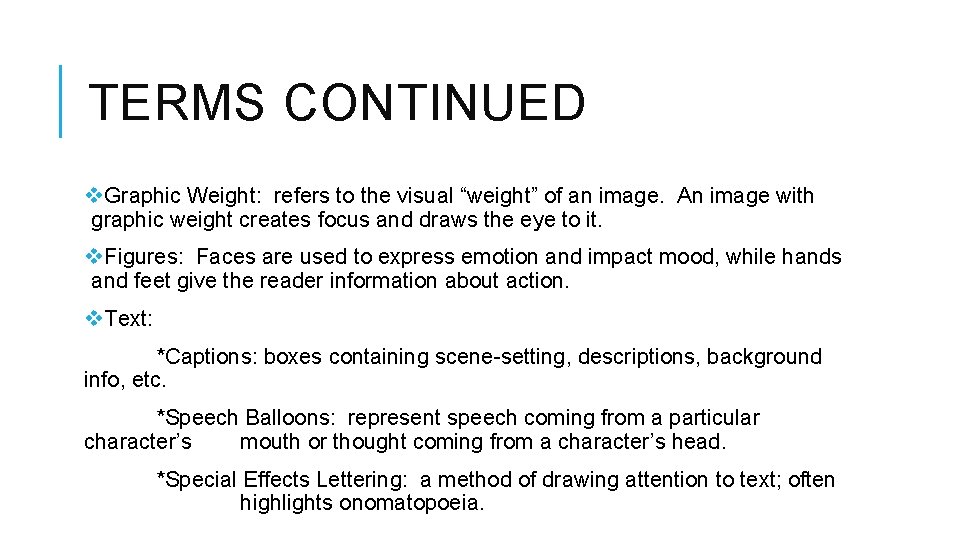 TERMS CONTINUED

❖Graphic Weight: refers to the visual "weight" of an image. An image with graphic weight creates focus and draws the eye to it.

❖Figures: Faces are used to express emotion and impact mood, while hands and feet give the reader information about action.

❖Text:

*Captions: boxes containing scene-setting, descriptions, background info, etc.

*Speech Balloons: represent speech coming from a particular character's mouth or thought coming from a character's head.

*Special Effects Lettering: a method of drawing attention to text; often highlights onomatopoeia.